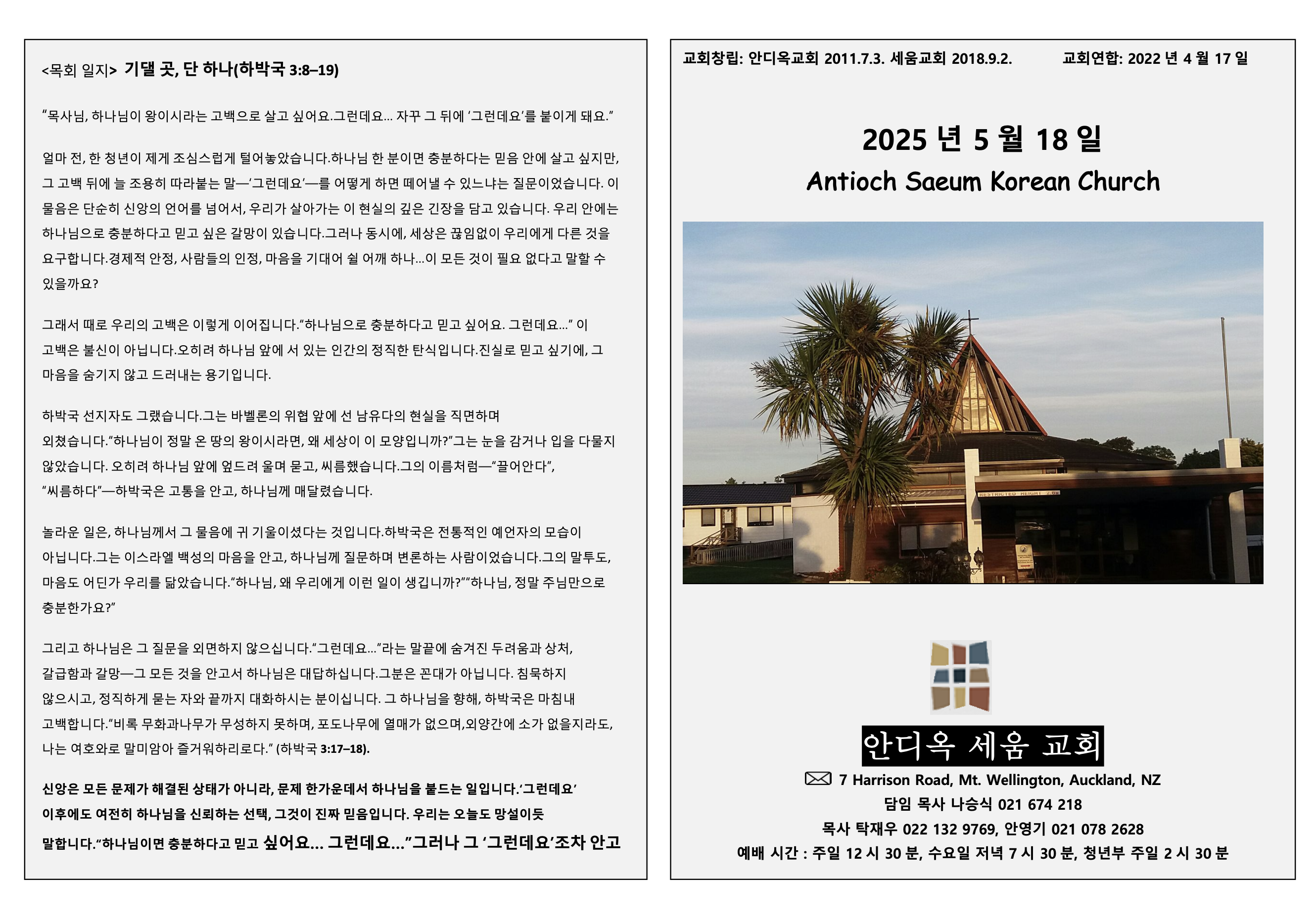 <목회 일지> 기댈 곳, 단 하나(하박국 3:8–19)

"목사님, 하나님이 왕이시라는 고백으로 살고 싶어요.그런데요… 자꾸 그 뒤에 '그런데요'를 붙이게 돼요."

얼마 전, 한 청년이 제게 조심스럽게 털어놓았습니다.하나님 한 분이면 충분하다는 믿음 안에 살고 싶지만, 그 고백 뒤에 늘 조용히 따라붙는 말—'그런데요'—를 어떻게 하면 떼어낼 수 있느냐는 질문이었습니다. 이 물음은 단순히 신앙의 언어를 넘어서, 우리가 살아가는 이 현실의 깊은 긴장을 담고 있습니다. 우리 안에는 하나님으로 충분하다고 믿고 싶은 갈망이 있습니다.그러나 동시에, 세상은 끊임없이 우리에게 다른 것을 요구합니다.경제적 안정, 사람들의 인정, 마음을 기대어 쉴 어깨 하나…이 모든 것이 필요 없다고 말할 수 있을까요?

그래서 때로 우리의 고백은 이렇게 이어집니다."하나님으로 충분하다고 믿고 싶어요. 그런데요…" 이 고백은 불신이 아닙니다.오히려 하나님 앞에 서 있는 인간의 정직한 탄식입니다.진실로 믿고 싶기에, 그 마음을 숨기지 않고 드러내는 용기입니다.

하박국 선지자도 그랬습니다.그는 바벨론의 위협 앞에 선 남유다의 현실을 직면하며 외쳤습니다."하나님이 정말 온 땅의 왕이시라면, 왜 세상이 이 모양입니까?"그는 눈을 감거나 입을 다물지 않았습니다. 오히려 하나님 앞에 엎드려 울며 묻고, 씨름했습니다.그의 이름처럼—"끌어안다", "씨름하다"—하박국은 고통을 안고, 하나님께 매달렸습니다.

놀라운 일은, 하나님께서 그 물음에 귀 기울이셨다는 것입니다.하박국은 전통적인 예언자의 모습이 아닙니다.그는 이스라엘 백성의 마음을 안고, 하나님께 질문하며 변론하는 사람이었습니다.그의 말투도, 마음도 어딘가 우리를 닮았습니다."하나님, 왜 우리에게 이런 일이 생깁니까?""하나님, 정말 주님만으로 충분한가요?"

그리고 하나님은 그 질문을 외면하지 않으십니다."그런데요…"라는 말끝에 숨겨진 두려움과 상처, 갈급함과 갈망—그 모든 것을 안고서 하나님은 대답하십니다.그분은 꼰대가 아닙니다. 침묵하지 않으시고, 정직하게 묻는 자와 끝까지 대화하시는 분이십니다. 그 하나님을 향해, 하박국은 마침내 고백합니다."비록 무화과나무가 무성하지 못하며, 포도나무에 열매가 없으며,외양간에 소가 없을지라도, 나는 여호와로 말미암아 즐거워하리로다." (하박국 3:17–18).

신앙은 모든 문제가 해결된 상태가 아니라, 문제 한가운데서 하나님을 붙드는 일입니다.'그런데요' 이후에도 여전히 하나님을 신뢰하는 선택, 그것이 진짜 믿음입니다. 우리는 오늘도 망설이듯 말합니다."하나님이면 충분하다고 믿고 싶어요… 그런데요…"그러나 그 '그런데요'조차 안고

교회창립: 안디옥교회 2011.7.3. 세움교회 2018.9.2. 교회연합: 2022 년 4 월 17 일

2025 년 5 월 18 일

Antioch Saeum Korean Church

RESTRICTED HEIGHT 2.0M

안디옥 세움 교회

7 Harrison Road, Mt. Wellington, Auckland, NZ
담임 목사 나승식 021 674 218
목사 탁재우 022 132 9769, 안영기 021 078 2628
예배 시간 : 주일 12 시 30 분, 수요일 저녁 7 시 30 분, 청년부 주일 2 시 30 분